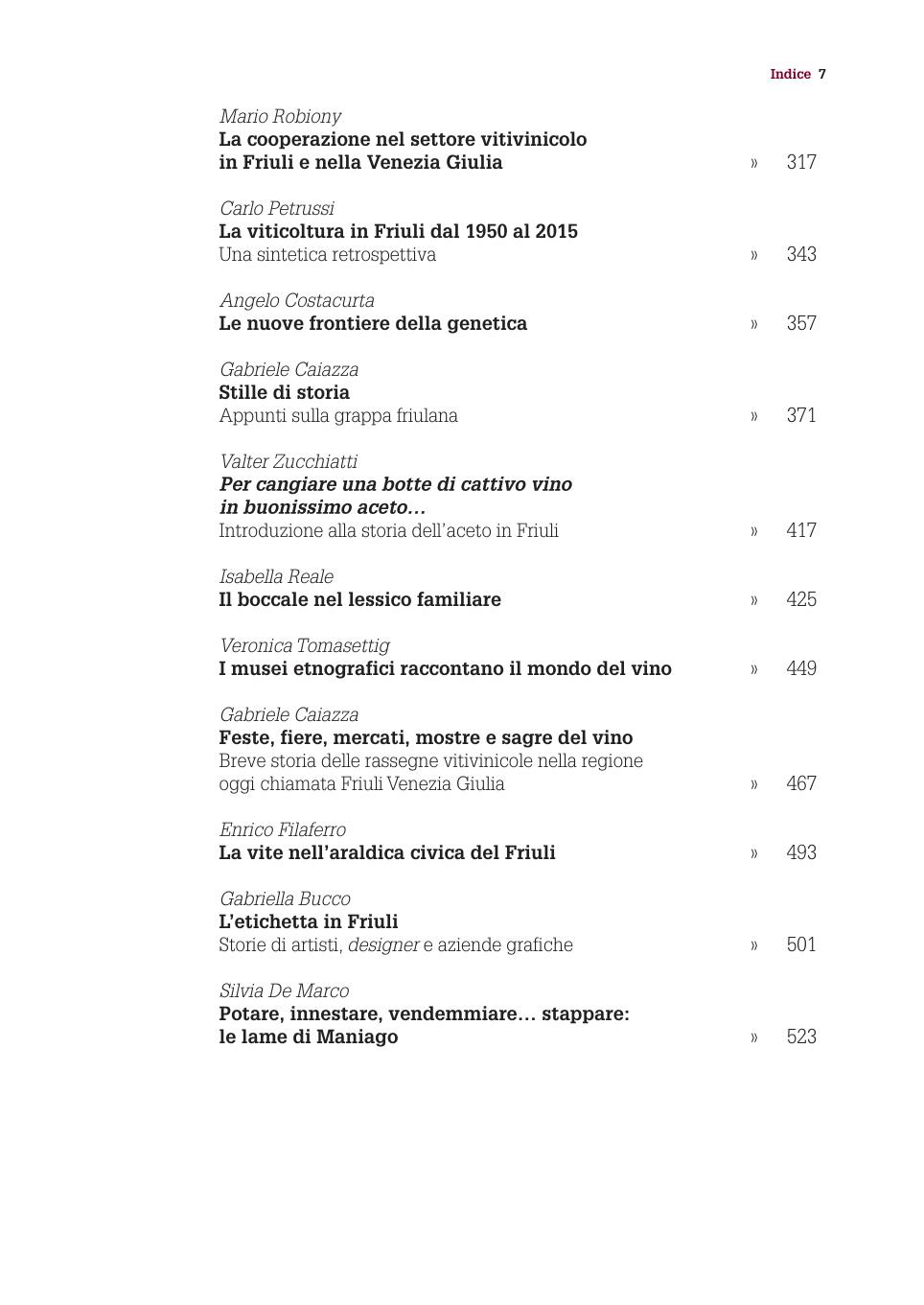 Indice 7

Mario Robiony
La cooperazione nel settore vitivinicolo in Friuli e nella Venezia Giulia » 317

Carlo Petrussi
La viticoltura in Friuli dal 1950 al 2015
Una sintetica retrospettiva » 343

Angelo Costacurta
Le nuove frontiere della genetica » 357

Gabriele Caiazza
Stille di storia
Appunti sulla grappa friulana » 371

Valter Zucchiatti
Per cangiare una botte di cattivo vino in buonissimo aceto…
Introduzione alla storia dell'aceto in Friuli » 417

Isabella Reale
Il boccale nel lessico familiare » 425

Veronica Tomasettig
I musei etnografici raccontano il mondo del vino » 449

Gabriele Caiazza
Feste, fiere, mercati, mostre e sagre del vino
Breve storia delle rassegne vitivinicole nella regione oggi chiamata Friuli Venezia Giulia » 467

Enrico Filaferro
La vite nell'araldica civica del Friuli » 493

Gabriella Bucco
L'etichetta in Friuli
Storie di artisti, designer e aziende grafiche » 501

Silvia De Marco
Potare, innestare, vendemmiare… stappare: le lame di Maniago » 523